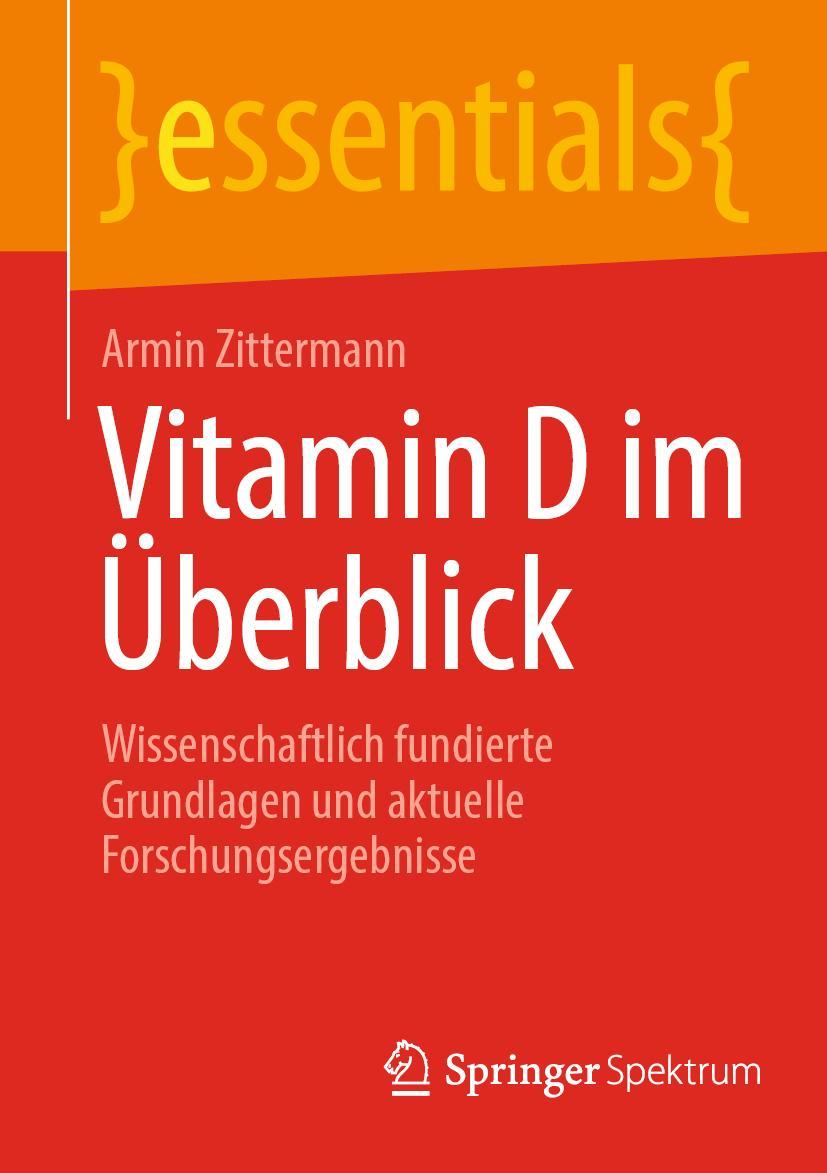 }essentials{

Armin Zittermann

Vitamin D im Überblick

Wissenschaftlich fundierte Grundlagen und aktuelle Forschungsergebnisse

Springer Spektrum